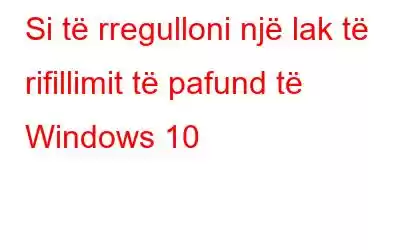 Si të rregulloni një lak të rifillimit të pafund të Windows 10